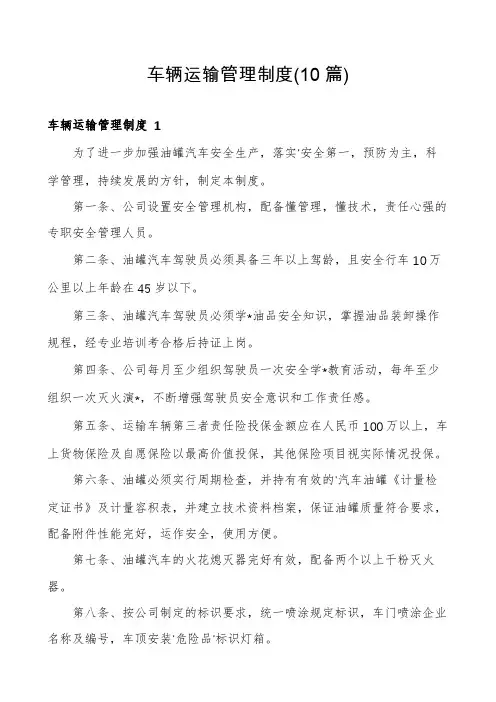 车辆运输管理制度(10 篇)

车辆运输管理制度 1

为了进一步加强油罐汽车安全生产，落实'安全第一，预防为主，科学管理，持续发展的方针，制定本制度。

第一条、公司设置安全管理机构，配备懂管理，懂技术，责任心强的专职安全管理人员。

第二条、油罐汽车驾驶员必须具备三年以上驾龄，且安全行车 10 万公里以上年龄在 45 岁以下。

第三条、油罐汽车驾驶员必须学*油品安全知识，掌握油品装卸操作规程，经专业培训考合格后持证上岗。

第四条、公司每月至少组织驾驶员一次安全学*教育活动，每年至少组织一次灭火演*，不断增强驾驶员安全意识和工作责任感。

第五条、运输车辆第三者责任险投保金额应在人民币 100 万以上，车上货物保险及自愿保险以最高价值投保，其他保险项目视实际情况投保。

第六条、油罐必须实行周期检查，并持有有效的'汽车油罐《计量检定证书》及计量容积表，并建立技术资料档案，保证油罐质量符合要求，配备附件性能完好，运作安全，使用方便。

第七条、油罐汽车的火花熄灭器完好有效，配备两个以上干粉灭火器。

第八条、按公司制定的标识要求，统一喷涂规定标识，车门喷涂企业名称及编号，车顶安装'危险品'标识灯箱。